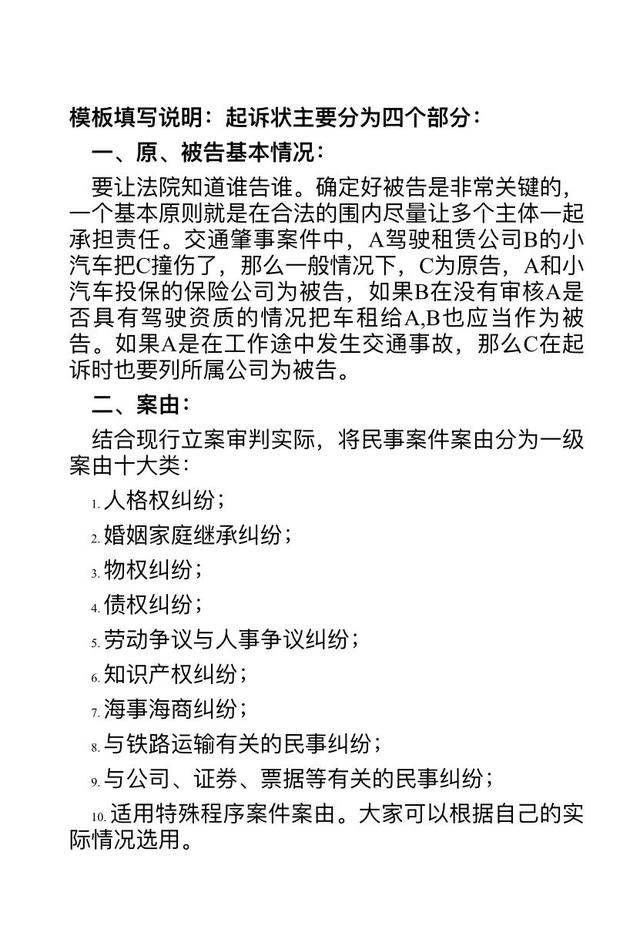 模板填写说明：起诉状主要分为四个部分：

一、原、被告基本情况：

要让法院知道谁告谁。确定好被告是非常关键的，一个基本原则就是在合法的围内尽量让多个主体一起承担责任。交通肇事案件中，A驾驶租赁公司B的小汽车把C撞伤了，那么一般情况下，C为原告，A和小汽车投保的保险公司为被告，如果B在没有审核A是否具有驾驶资质的情况把车租给A,B也应当作为被告。如果A是在工作途中发生交通事故，那么C在起诉时也要列所属公司为被告。

二、案由：

结合现行立案审判实际，将民事案件案由分为一级案由十大类：

1. 人格权纠纷；

2. 婚姻家庭继承纠纷；

3. 物权纠纷；

4. 债权纠纷；

5. 劳动争议与人事争议纠纷；

6. 知识产权纠纷；

7. 海事海商纠纷；

8. 与铁路运输有关的民事纠纷；

9. 与公司、证券、票据等有关的民事纠纷；

10. 适用特殊程序案件案由。大家可以根据自己的实际情况选用。